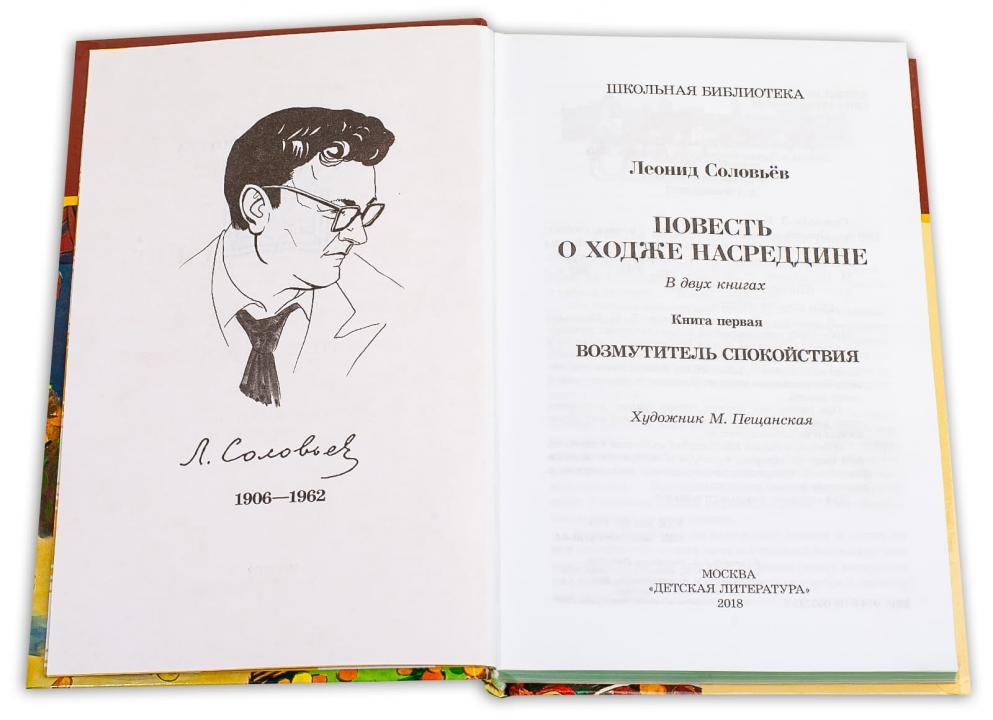 Л. Соловьев

1906—1962

ШКОЛЬНАЯ БИБЛИОТЕКА

Леонид Соловьёв

ПОВЕСТЬ
О ХОДЖЕ НАСРЕДДИНЕ

В двух книгах

Книга первая

ВОЗМУТИТЕЛЬ СПОКОЙСТВИЯ

Художник М. Пещанская

МОСКВА
«ДЕТСКАЯ ЛИТЕРАТУРА»
2018